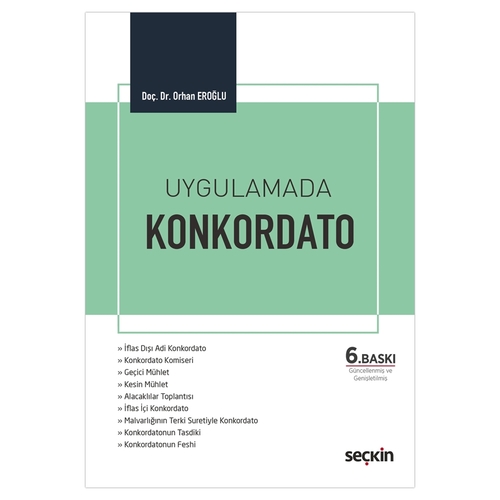 Doç. Dr. Orhan EROĞLU

UYGULAMADA
KONKORDATO

» İflas Dışı Adi Konkordato
» Konkordato Komiseri
» Geçici Mühlet
» Kesin Mühlet
» Alacaklılar Toplantısı
» İflas İçi Konkordato
» Malvarlığının Terki Suretiyle Konkordato
» Konkordatonun Tasdiki
» Konkordatonun Feshi

6.BASKI
Güncellenmiş ve Genişletilmiş

seçkin